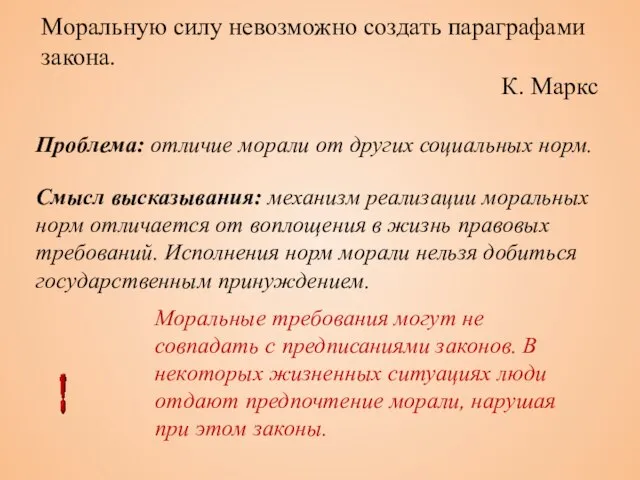 Моральную силу невозможно создать параграфами закона.

К. Маркс

Проблема: отличие морали от других социальных норм.

Смысл высказывания: механизм реализации моральных норм отличается от воплощения в жизнь правовых требований. Исполнения норм морали нельзя добиться государственным принуждением.

!

Моральные требования могут не совпадать с предписаниями законов. В некоторых жизненных ситуациях люди отдают предпочтение морали, нарушая при этом законы.